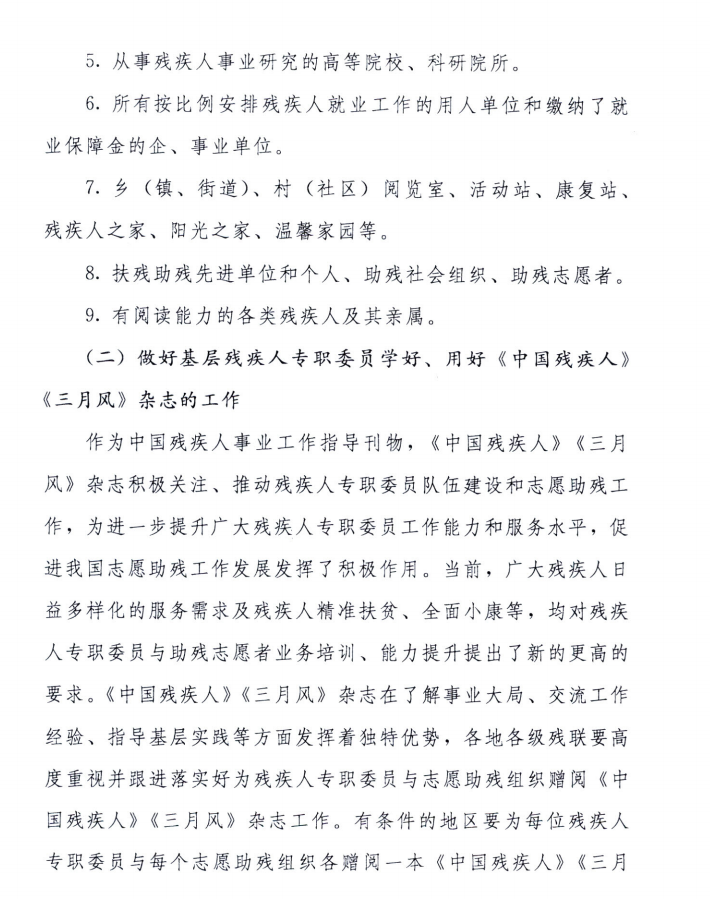 5. 从事残疾人事业研究的高等院校、科研院所。

6. 所有按比例安排残疾人就业工作的用人单位和缴纳了就业保障金的企、事业单位。

7. 乡（镇、街道）、村（社区）阅览室、活动站、康复站、残疾人之家、阳光之家、温馨家园等。

8. 扶残助残先进单位和个人、助残社会组织、助残志愿者。

9. 有阅读能力的各类残疾人及其亲属。

（二）做好基层残疾人专职委员学好、用好《中国残疾人》《三月风》杂志的工作

作为中国残疾人事业工作指导刊物，《中国残疾人》《三月风》杂志积极关注、推动残疾人专职委员队伍建设和志愿助残工作，为进一步提升广大残疾人专职委员工作能力和服务水平，促进我国志愿助残工作发展发挥了积极作用。当前，广大残疾人日益多样化的服务需求及残疾人精准扶贫、全面小康等，均对残疾人专职委员与助残志愿者业务培训、能力提升提出了新的更高的要求。《中国残疾人》《三月风》杂志在了解事业大局、交流工作经验、指导基层实践等方面发挥着独特优势，各地各级残联要高度重视并跟进落实好为残疾人专职委员与志愿助残组织赠阅《中国残疾人》《三月风》杂志工作。有条件的地区要为每位残疾人专职委员与每个志愿助残组织各赠阅一本《中国残疾人》《三月